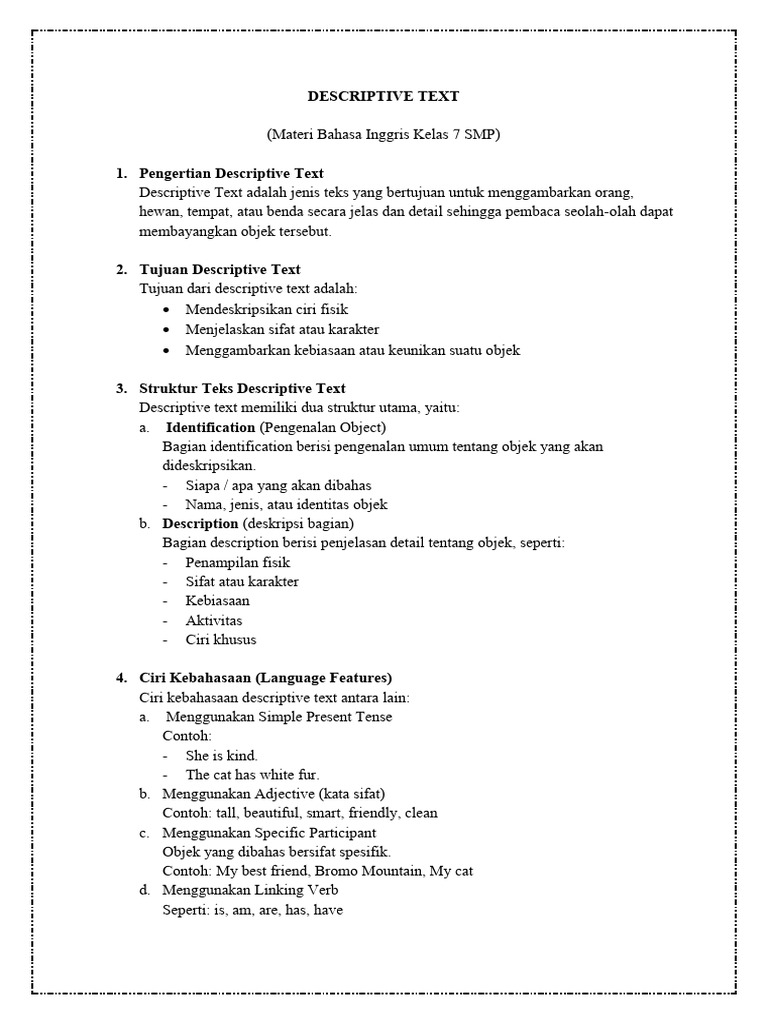 DESCRIPTIVE TEXT

(Materi Bahasa Inggris Kelas 7 SMP)

1. Pengertian Descriptive Text
Descriptive Text adalah jenis teks yang bertujuan untuk menggambarkan orang, hewan, tempat, atau benda secara jelas dan detail sehingga pembaca seolah-olah dapat membayangkan objek tersebut.

2. Tujuan Descriptive Text
Tujuan dari descriptive text adalah:
• Mendeskripsikan ciri fisik
• Menjelaskan sifat atau karakter
• Menggambarkan kebiasaan atau keunikan suatu objek

3. Struktur Teks Descriptive Text
Descriptive text memiliki dua struktur utama, yaitu:
a. Identification (Pengenalan Object)
Bagian identification berisi pengenalan umum tentang objek yang akan dideskripsikan.
- Siapa / apa yang akan dibahas
- Nama, jenis, atau identitas objek
b. Description (deskripsi bagian)
Bagian description berisi penjelasan detail tentang objek, seperti:
- Penampilan fisik
- Sifat atau karakter
- Kebiasaan
- Aktivitas
- Ciri khusus

4. Ciri Kebahasaan (Language Features)
Ciri kebahasaan descriptive text antara lain:
a. Menggunakan Simple Present Tense
Contoh:
- She is kind.
- The cat has white fur.
b. Menggunakan Adjective (kata sifat)
Contoh: tall, beautiful, smart, friendly, clean
c. Menggunakan Specific Participant
Objek yang dibahas bersifat spesifik.
Contoh: My best friend, Bromo Mountain, My cat
d. Menggunakan Linking Verb
Seperti: is, am, are, has, have